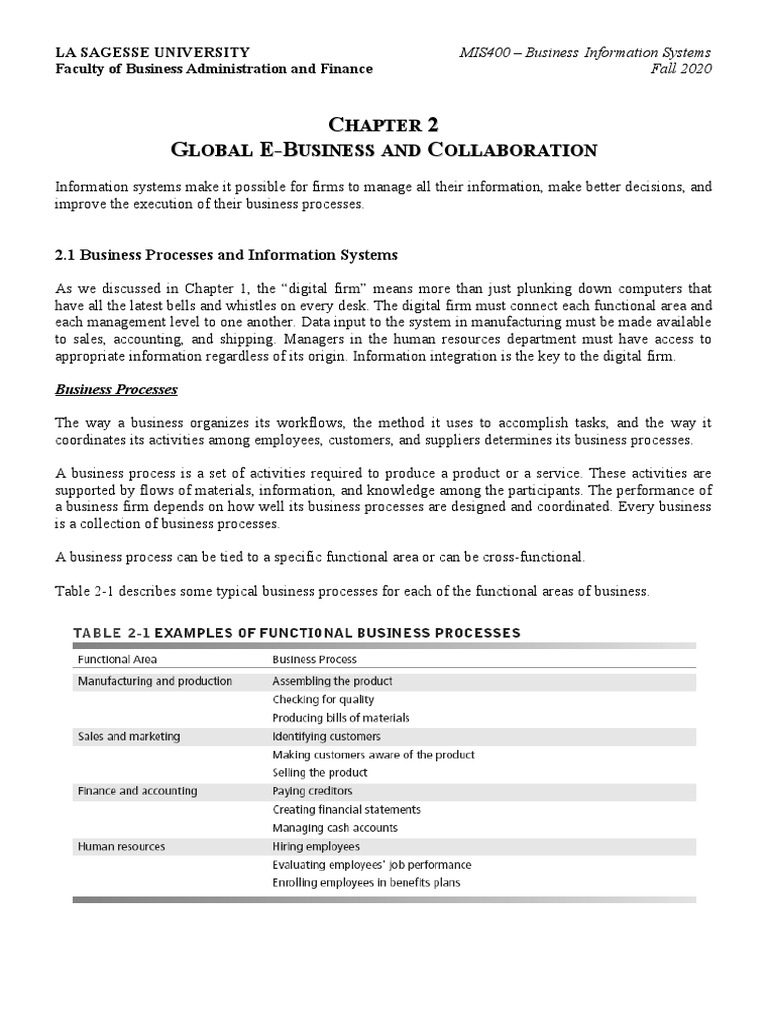 LA SAGESSE UNIVERSITY
Faculty of Business Administration and Finance

MIS400 – Business Information Systems
Fall 2020

CHAPTER 2
GLOBAL E-BUSINESS AND COLLABORATION

Information systems make it possible for firms to manage all their information, make better decisions, and improve the execution of their business processes.

2.1 Business Processes and Information Systems

As we discussed in Chapter 1, the "digital firm" means more than just plunking down computers that have all the latest bells and whistles on every desk. The digital firm must connect each functional area and each management level to one another. Data input to the system in manufacturing must be made available to sales, accounting, and shipping. Managers in the human resources department must have access to appropriate information regardless of its origin. Information integration is the key to the digital firm.

Business Processes

The way a business organizes its workflows, the method it uses to accomplish tasks, and the way it coordinates its activities among employees, customers, and suppliers determines its business processes.

A business process is a set of activities required to produce a product or a service. These activities are supported by flows of materials, information, and knowledge among the participants. The performance of a business firm depends on how well its business processes are designed and coordinated. Every business is a collection of business processes.

A business process can be tied to a specific functional area or can be cross-functional.

Table 2-1 describes some typical business processes for each of the functional areas of business.

TABLE 2-1 EXAMPLES OF FUNCTIONAL BUSINESS PROCESSES

| Functional Area | Business Process |
|---|---|
| Manufacturing and production | Assembling the product |
| | Checking for quality |
| | Producing bills of materials |
| Sales and marketing | Identifying customers |
| | Making customers aware of the product |
| | Selling the product |
| Finance and accounting | Paying creditors |
| | Creating financial statements |
| | Managing cash accounts |
| Human resources | Hiring employees |
| | Evaluating employees' job performance |
| | Enrolling employees in benefits plans |